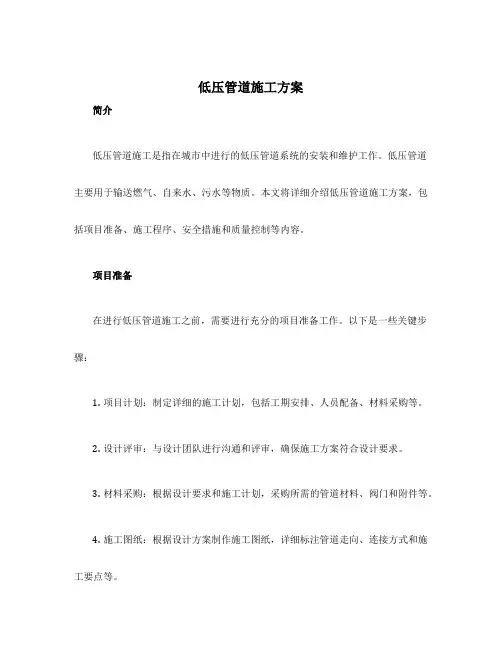 低压管道施工方案

简介

低压管道施工是指在城市中进行的低压管道系统的安装和维护工作。低压管道主要用于输送燃气、自来水、污水等物质。本文将详细介绍低压管道施工方案，包括项目准备、施工程序、安全措施和质量控制等内容。

项目准备

在进行低压管道施工之前，需要进行充分的项目准备工作。以下是一些关键步骤：

1. 项目计划：制定详细的施工计划，包括工期安排、人员配备、材料采购等。

2. 设计评审：与设计团队进行沟通和评审，确保施工方案符合设计要求。

3. 材料采购：根据设计要求和施工计划，采购所需的管道材料、阀门和附件等。

4. 施工图纸：根据设计方案制作施工图纸，详细标注管道走向、连接方式和施工要点等。